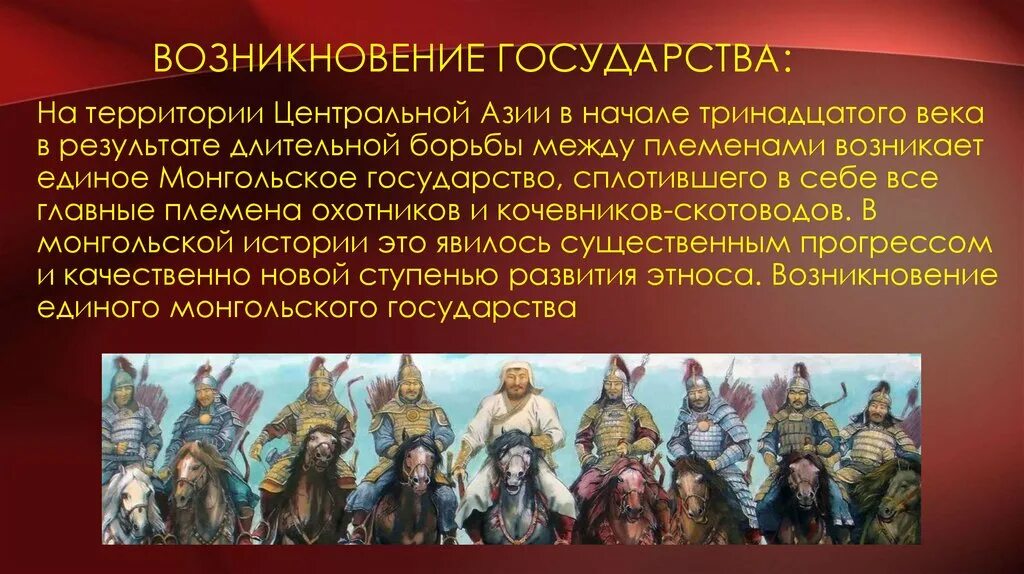 ВОЗНИКНОВЕНИЕ ГОСУДАРСТВА:

На территории Центральной Азии в начале тринадцатого века в результате длительной борьбы между племенами возникает единое Монгольское государство, сплотившего в себе все главные племена охотников и кочевников-скотоводов. В монгольской истории это явилось существенным прогрессом и качественно новой ступенью развития этноса. Возникновение единого монгольского государства